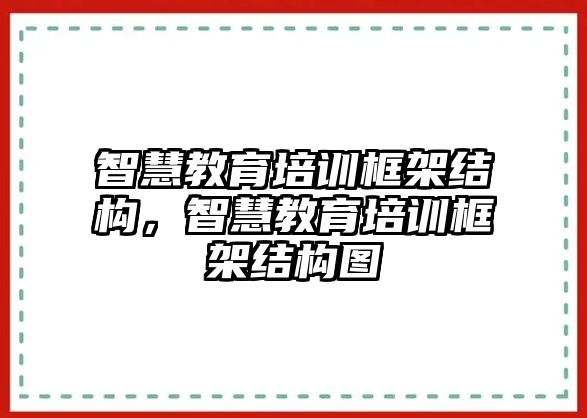 智慧教育培训框架结构，智慧教育培训框架结构图